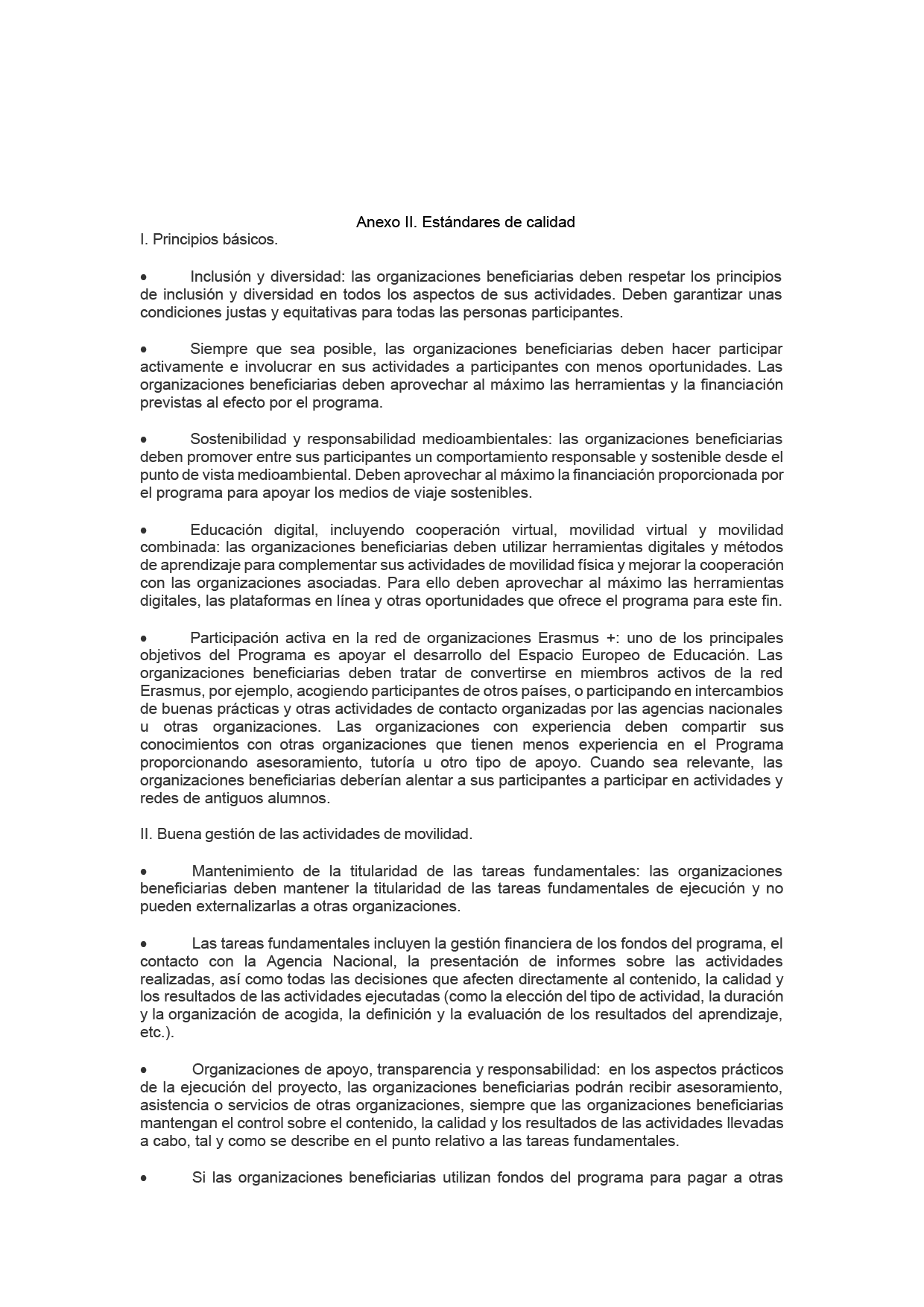 Anexo II. Estándares de calidad
I. Principios básicos.

• Inclusión y diversidad: las organizaciones beneficiarias deben respetar los principios de inclusión y diversidad en todos los aspectos de sus actividades. Deben garantizar unas condiciones justas y equitativas para todas las personas participantes.

• Siempre que sea posible, las organizaciones beneficiarias deben hacer participar activamente e involucrar en sus actividades a participantes con menos oportunidades. Las organizaciones beneficiarias deben aprovechar al máximo las herramientas y la financiación previstas al efecto por el programa.

• Sostenibilidad y responsabilidad medioambientales: las organizaciones beneficiarias deben promover entre sus participantes un comportamiento responsable y sostenible desde el punto de vista medioambiental. Deben aprovechar al máximo la financiación proporcionada por el programa para apoyar los medios de viaje sostenibles.

• Educación digital, incluyendo cooperación virtual, movilidad virtual y movilidad combinada: las organizaciones beneficiarias deben utilizar herramientas digitales y métodos de aprendizaje para complementar sus actividades de movilidad física y mejorar la cooperación con las organizaciones asociadas. Para ello deben aprovechar al máximo las herramientas digitales, las plataformas en línea y otras oportunidades que ofrece el programa para este fin.

• Participación activa en la red de organizaciones Erasmus +: uno de los principales objetivos del Programa es apoyar el desarrollo del Espacio Europeo de Educación. Las organizaciones beneficiarias deben tratar de convertirse en miembros activos de la red Erasmus, por ejemplo, acogiendo participantes de otros países, o participando en intercambios de buenas prácticas y otras actividades de contacto organizadas por las agencias nacionales u otras organizaciones. Las organizaciones con experiencia deben compartir sus conocimientos con otras organizaciones que tienen menos experiencia en el Programa proporcionando asesoramiento, tutoría u otro tipo de apoyo. Cuando sea relevante, las organizaciones beneficiarias deberían alentar a sus participantes a participar en actividades y redes de antiguos alumnos.

II. Buena gestión de las actividades de movilidad.

• Mantenimiento de la titularidad de las tareas fundamentales: las organizaciones beneficiarias deben mantener la titularidad de las tareas fundamentales de ejecución y no pueden externalizarlas a otras organizaciones.

• Las tareas fundamentales incluyen la gestión financiera de los fondos del programa, el contacto con la Agencia Nacional, la presentación de informes sobre las actividades realizadas, así como todas las decisiones que afecten directamente al contenido, la calidad y los resultados de las actividades ejecutadas (como la elección del tipo de actividad, la duración y la organización de acogida, la definición y la evaluación de los resultados del aprendizaje, etc.).

• Organizaciones de apoyo, transparencia y responsabilidad: en los aspectos prácticos de la ejecución del proyecto, las organizaciones beneficiarias podrán recibir asesoramiento, asistencia o servicios de otras organizaciones, siempre que las organizaciones beneficiarias mantengan el control sobre el contenido, la calidad y los resultados de las actividades llevadas a cabo, tal y como se describe en el punto relativo a las tareas fundamentales.

• Si las organizaciones beneficiarias utilizan fondos del programa para pagar a otras